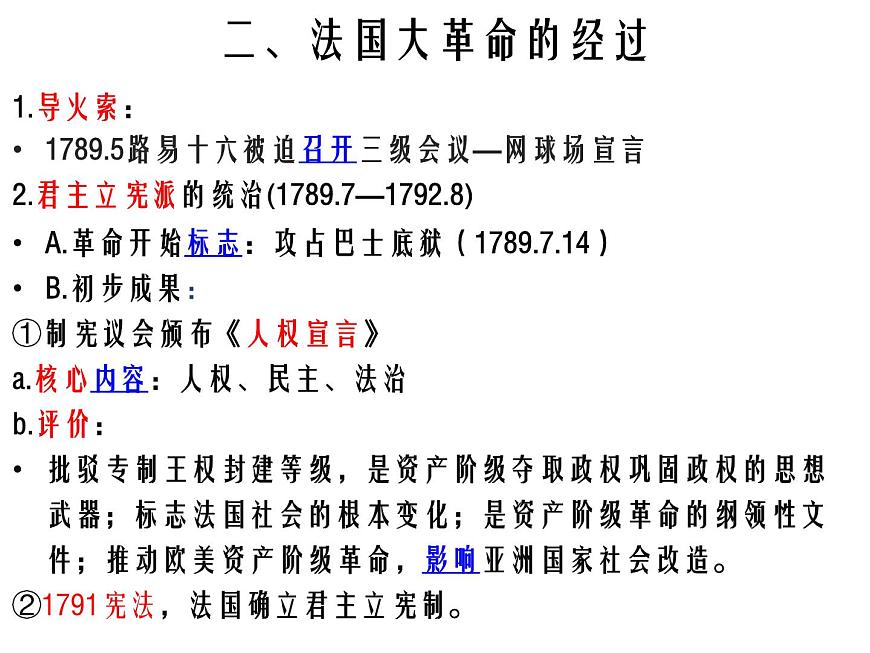 二、法国大革命的经过

1.导火索：

• 1789.5路易十六被迫召开三级会议—网球场宣言

2.君主立宪派的统治(1789.7—1792.8)

• A.革命开始标志：攻占巴士底狱（1789.7.14）

• B.初步成果：

①制宪议会颁布《人权宣言》

a.核心内容：人权、民主、法治

b.评价：

• 批驳专制王权封建等级，是资产阶级夺取政权巩固政权的思想武器；标志法国社会的根本变化；是资产阶级革命的纲领性文件；推动欧美资产阶级革命，影响亚洲国家社会改造。

②1791宪法，法国确立君主立宪制。